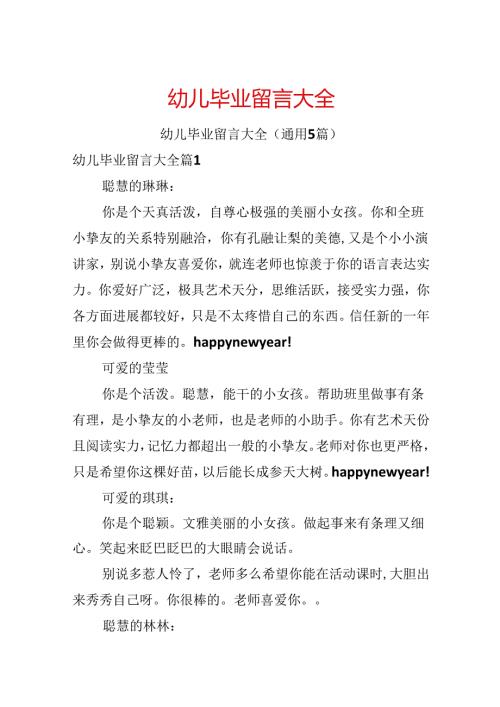 幼儿毕业留言大全

幼儿毕业留言大全（通用5篇）

幼儿毕业留言大全篇1

聪慧的琳琳：

你是个天真活泼，自尊心极强的美丽小女孩。你和全班小挚友的关系特别融洽，你有孔融让梨的美德，又是个小小演讲家，别说小挚友喜爱你，就连老师也惊羡于你的语言表达实力。你爱好广泛，极具艺术天分，思维活跃，接受实力强，你各方面进展都较好，只是不太疼惜自己的东西。信任新的一年里你会做得更棒的。happynewyear!

可爱的莹莹

你是个活泼。聪慧，能干的小女孩。帮助班里做事有条有理，是小挚友的小老师，也是老师的小助手。你有艺术天份且阅读实力，记忆力都超出一般的小挚友。老师对你也更严格，只是希望你这棵好苗，以后能长成参天大树。happynewyear!

可爱的琪琪：

你是个聪颖。文雅美丽的小女孩。做起事来有条理又细心。笑起来眨巴眨巴的大眼睛会说话。

别说多惹人怜了，老师多么希望你能在活动课时，大胆出来秀秀自己呀。你很棒的。老师喜爱你。。

聪慧的林林：